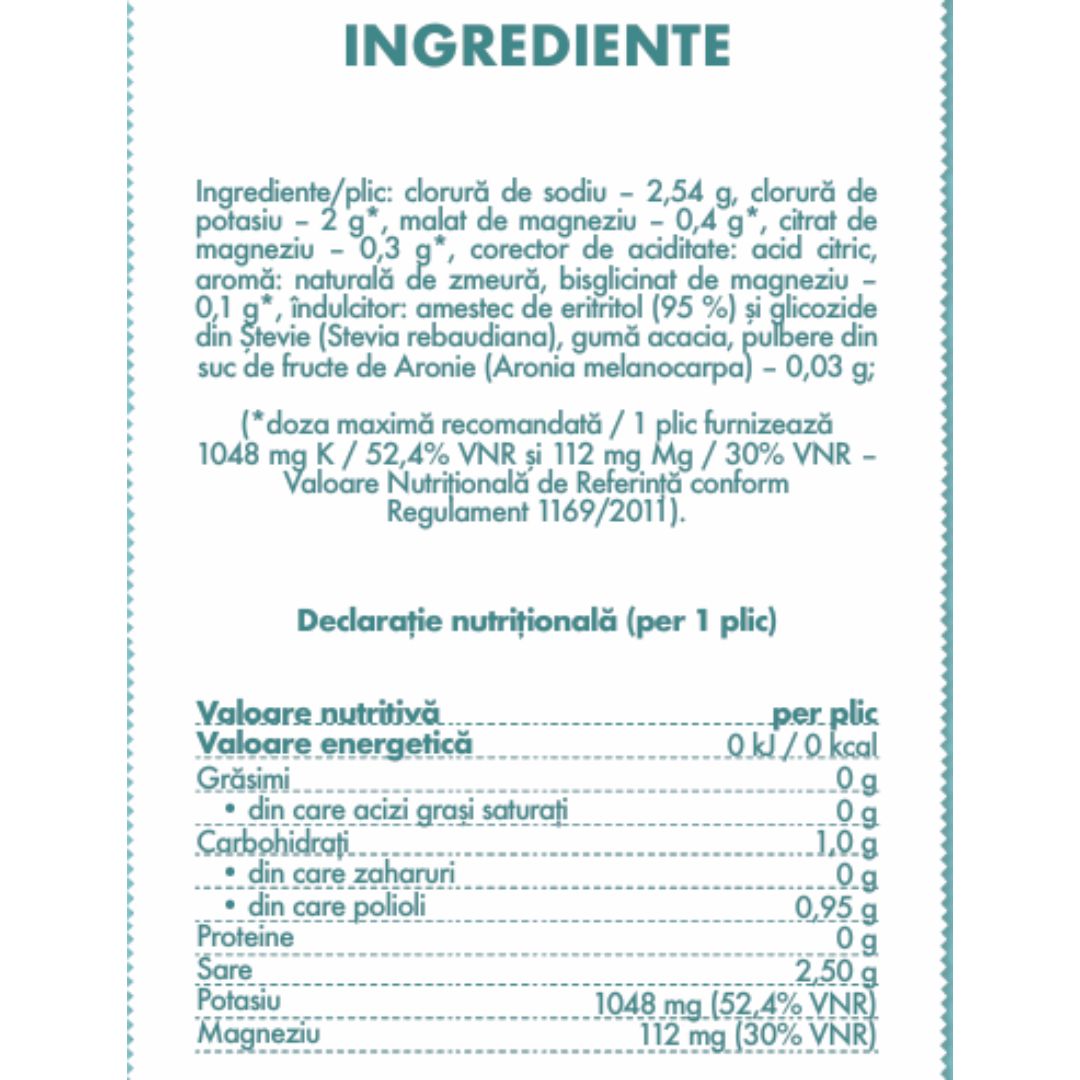 INGREDIENTE

Ingrediente/plic: clorură de sodiu – 2,54 g, clorură de potasiu – 2 g*, malat de magneziu – 0,4 g*, citrat de magneziu – 0,3 g*, corector de aciditate: acid citric, aromă: naturală de zmeură, bisglicinat de magneziu – 0,1 g*, îndulcitor: amestec de eritritol (95 %) și glicozide din Ștevie (Stevia rebaudiana), gumă acacia, pulbere din suc de fructe de Aronie (Aronia melanocarpa) – 0,03 g;

(*doza maximă recomandată / 1 plic furnizează 1048 mg K / 52,4% VNR și 112 mg Mg / 30% VNR – Valoare Nutrițională de Referință conform Regulament 1169/2011).

Declarație nutrițională (per 1 plic)

| Valoare nutritivă | per plic |
|---|---|
| Valoare energetică | 0 kJ / 0 kcal |
| Grăsimi | 0 g |
| • din care acizi grași saturați | 0 g |
| Carbohidrați | 1,0 g |
| • din care zaharuri | 0 g |
| • din care polioli | 0,95 g |
| Proteine | 0 g |
| Sare | 2,50 g |
| Potasiu | 1048 mg (52,4% VNR) |
| Magneziu | 112 mg (30% VNR) |